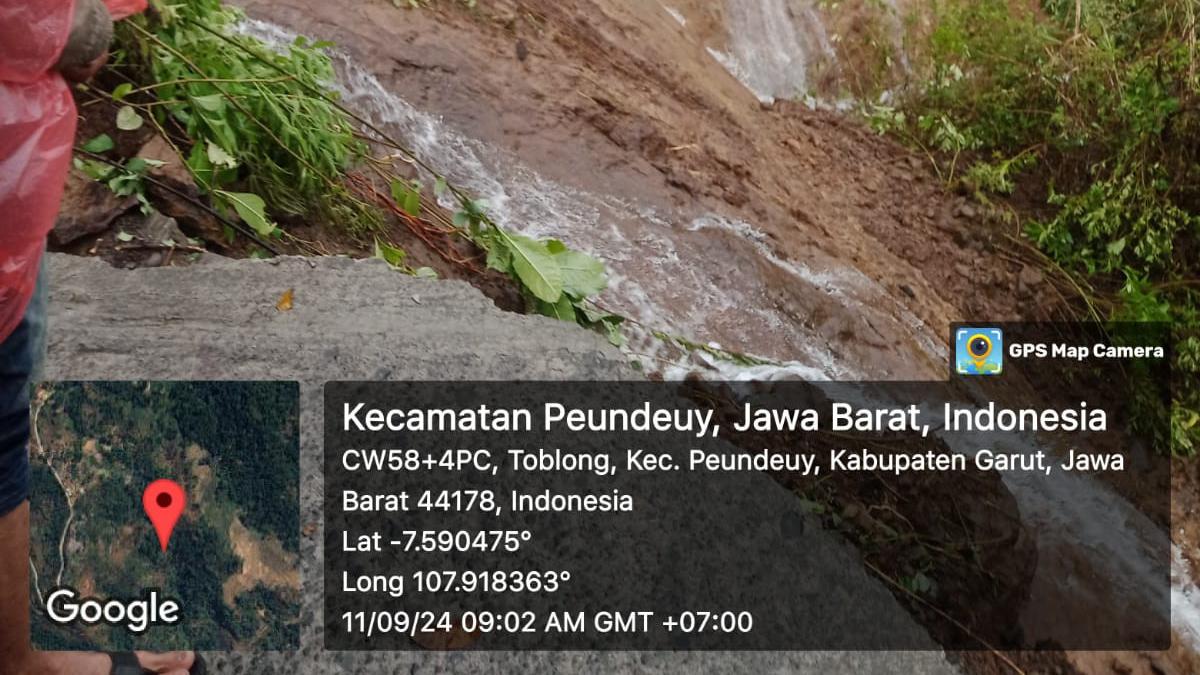 GPS Map Camera

Google

Kecamatan Peundeuy, Jawa Barat, Indonesia
CW58+4PC, Toblong, Kec. Peundeuy, Kabupaten Garut, Jawa Barat 44178, Indonesia
Lat -7.590475°
Long 107.918363°
11/09/24 09:02 AM GMT +07:00